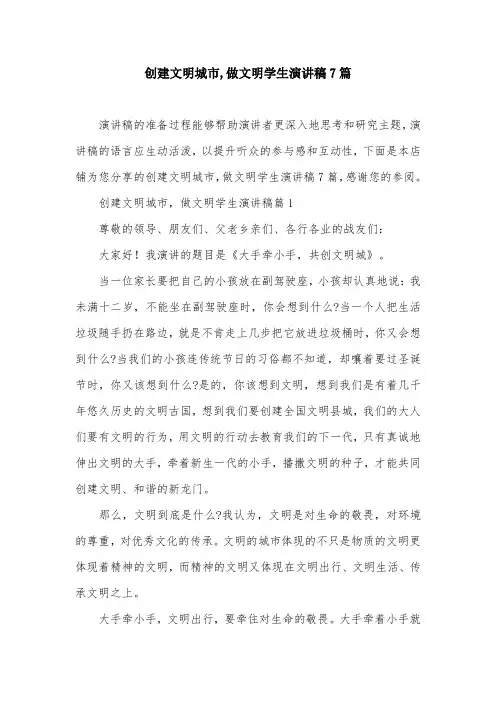 创建文明城市,做文明学生演讲稿7篇

演讲稿的准备过程能够帮助演讲者更深入地思考和研究主题，演讲稿的语言应生动活泼，以提升听众的参与感和互动性，下面是本店铺为您分享的创建文明城市,做文明学生演讲稿7篇,感谢您的参阅。

创建文明城市，做文明学生演讲稿篇1

尊敬的领导、朋友们、父老乡亲们、各行各业的战友们:

大家好！我演讲的题目是《大手牵小手，共创文明城》。

当一位家长要把自己的小孩放在副驾驶座，小孩却认真地说:我未满十二岁，不能坐在副驾驶座时，你会想到什么?当一个人把生活垃圾随手扔在路边，就是不肯走上几步把它放进垃圾桶时，你又会想到什么?当我们的小孩连传统节日的习俗都不知道，却嚷着要过圣诞节时，你又该想到什么?是的，你该想到文明，想到我们是有着几千年悠久历史的文明古国，想到我们要创建全国文明县城，我们的大人们要有文明的行为，用文明的行动去教育我们的下一代，只有真诚地伸出文明的大手，牵着新生一代的小手，播撒文明的种子，才能共同创建文明、和谐的新龙门。

那么，文明到底是什么?我认为，文明是对生命的敬畏，对环境的尊重，对优秀文化的传承。文明的城市体现的不只是物质的文明更体现着精神的文明，而精神的文明又体现在文明出行、文明生活、传承文明之上。

大手牵小手，文明出行，要牵住对生命的敬畏。大手牵着小手就